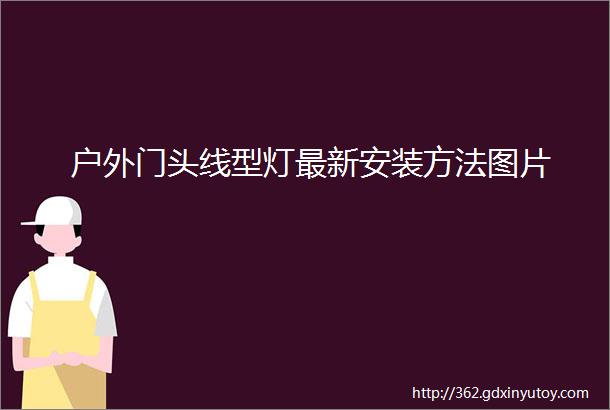 户外门头线型灯最新安装方法图片

http://362.gdxinyutoy.com